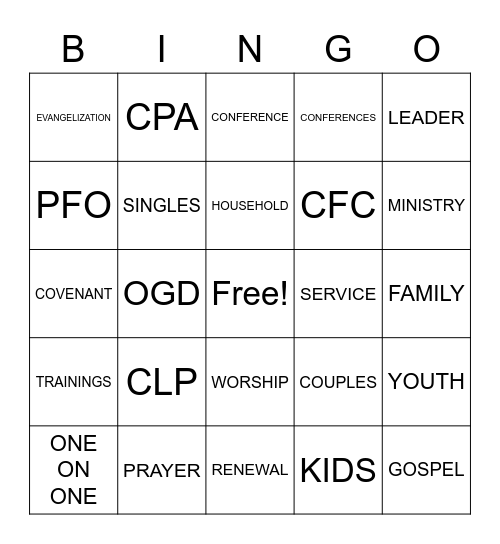 | B | I | N | G | O |
|---|---|---|---|---|
| EVANGELIZATION | CPA | CONFERENCE | CONFERENCES | LEADER |
| PFO | SINGLES | HOUSEHOLD | CFC | MINISTRY |
| COVENANT | OGD | Free! | SERVICE | FAMILY |
| TRAININGS | CLP | WORSHIP | COUPLES | YOUTH |
| ONE ON ONE | PRAYER | RENEWAL | KIDS | GOSPEL |